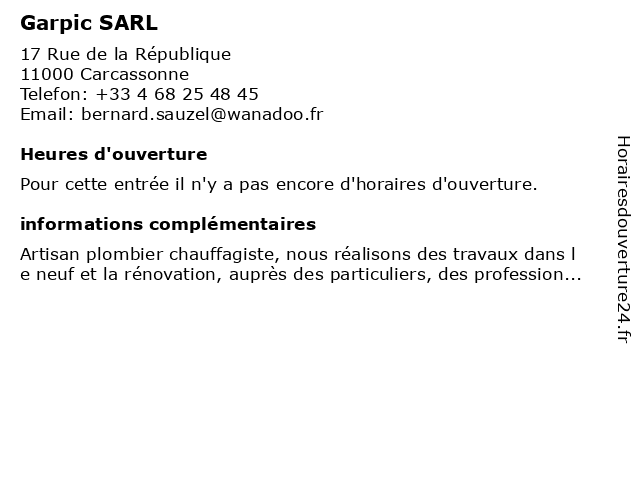 Garpic SARL

17 Rue de la République
11000 Carcassonne
Telefon: +33 4 68 25 48 45
Email: bernard.sauzel@wanadoo.fr

Heures d'ouverture

Pour cette entrée il n'y a pas encore d'horaires d'ouverture.

informations complémentaires

Artisan plombier chauffagiste, nous réalisons des travaux dans l e neuf et la rénovation, auprès des particuliers, des profession...

Horairesdouverture24.fr